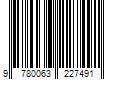 9 780063 227491